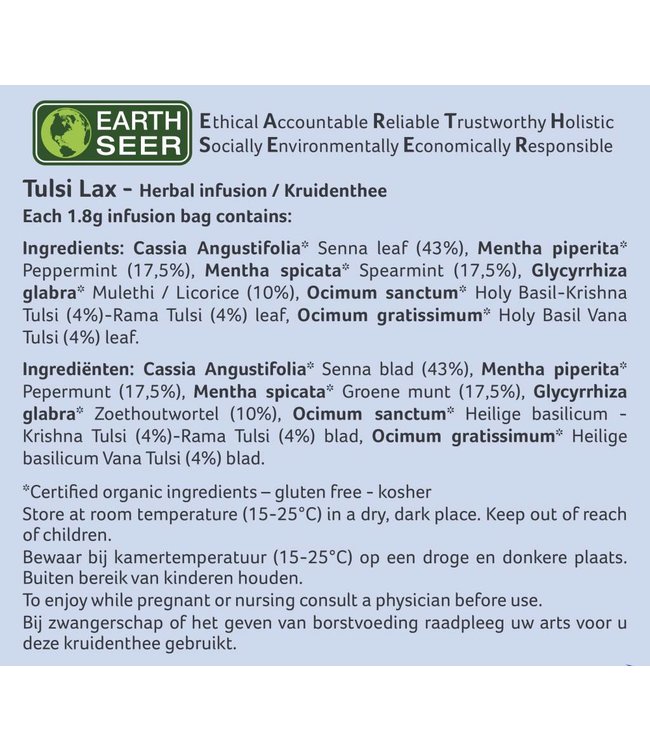 EARTH SEER

Ethical Accountable Reliable Trustworthy Holistic
Socially Environmentally Economically Responsible

Tulsi Lax - Herbal infusion / Kruidenthee
Each 1.8g infusion bag contains:

Ingredients: Cassia Angustifolia* Senna leaf (43%), Mentha piperita* Peppermint (17,5%), Mentha spicata* Spearmint (17,5%), Glycyrrhiza glabra* Mulethi / Licorice (10%), Ocimum sanctum* Holy Basil-Krishna Tulsi (4%)-Rama Tulsi (4%) leaf, Ocimum gratissimum* Holy Basil Vana Tulsi (4%) leaf.

Ingrediënten: Cassia Angustifolia* Senna blad (43%), Mentha piperita* Pepermunt (17,5%), Mentha spicata* Groene munt (17,5%), Glycyrrhiza glabra* Zoethoutwortel (10%), Ocimum sanctum* Heilige basilicum - Krishna Tulsi (4%)-Rama Tulsi (4%) blad, Ocimum gratissimum* Heilige basilicum Vana Tulsi (4%) blad.

*Certified organic ingredients – gluten free - kosher
Store at room temperature (15-25°C) in a dry, dark place. Keep out of reach of children.
Bewaar bij kamertemperatuur (15-25°C) op een droge en donkere plaats. Buiten bereik van kinderen houden.
To enjoy while pregnant or nursing consult a physician before use.
Bij zwangerschap of het geven van borstvoeding raadpleeg uw arts voor u deze kruidenthee gebruikt.